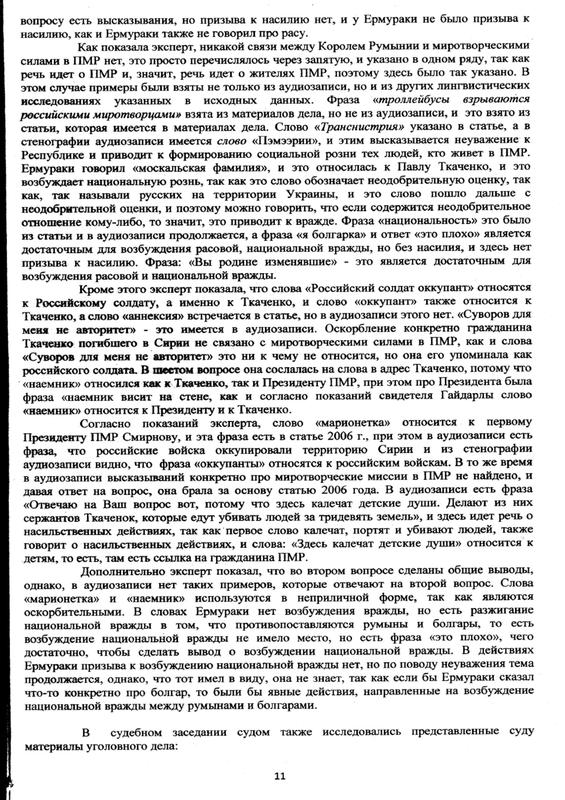 вопросу есть высказывания, но призыва к насилию нет, и у Ермураки не было призыва к насилию, как и Ермураки также не говорил про расу.

Как показала эксперт, никакой связи между Королем Румынии и миротворческими силами в ПМР нет, это просто перечислялось через запятую, и указано в одном ряду, так как речь идет о ПМР и, значит, речь идет о жителях ПМР, поэтому здесь было так указано. В этом случае примеры были взяты не только из аудиозаписи, но и из других лингвистических исследованиях указанных в исходных данных. Фраза «троллейбусы взрываются российскими миротворцами» взята из материалов дела, но не из аудиозаписи, и это взято из статьи, которая имеется в материалах дела. Слово «Транснистрия» указано в статье, а в стенографии аудиозаписи имеется слово «Пэмээрии», и этим высказывается неуважение к Республике и приводит к формированию социальной розни тех людей, кто живет в ПМР. Ермураки говорил «москальская фамилия», и это относилась к Павлу Ткаченко, и это возбуждает национальную рознь, так как это слово обозначает неодобрительную оценку, так как, так называли русских на территории Украины, и это слово пошло дальше с неодобрительной оценки, и поэтому можно говорить, что если содержится неодобрительное отношение кому-либо, то значит, это приводит к вражде. Фраза «национальность» это было из статьи и в аудиозаписи продолжается, а фраза «я болгарка» и ответ «это плохо» является достаточным для возбуждения расовой, национальной вражды, но без насилия, и здесь нет призыва к насилию. Фраза: «Вы родине изменявшие» - это является достаточным для возбуждения расовой и национальной вражды.

Кроме этого эксперт показала, что слова «Российский солдат оккупант» относятся к Российскому солдату, а именно к Ткаченко, и слово «оккупант» также относится к Ткаченко, а слово «аннексия» встречается в статье, но в аудиозаписи этого нет. «Суворов для меня не авторитет» - это имеется в аудиозаписи. Оскорбление конкретно гражданина Ткаченко погибшего в Сирии не связано с миротворческими силами в ПМР, как и слова «Суворов для меня не авторитет» это ни к чему не относится, но она его упоминала как российского солдата. В шестом вопросе она сослалась на слова в адрес Ткаченко, потому что «наемник» относился как к Ткаченко, так и Президенту ПМР, при этом про Президента была фраза «наемник висит на стене, как и согласно показаний свидетеля Гайдарлы слово «наемник» относится к Президенту и к Ткаченко.

Согласно показаний эксперта, слово «марионетка» относится к первому Президенту ПМР Смирнову, и эта фраза есть в статье 2006 г., при этом в аудиозаписи есть фраза, что российские войска оккупировали территорию Сирии и из стенографии аудиозаписи видно, что фраза «оккупанты» относятся к российским войскам. В то же время в аудиозаписи высказываний конкретно про миротворческие миссии в ПМР не найдено, и давая ответ на вопрос, она брала за основу статью 2006 года. В аудиозаписи есть фраза «Отвечаю на Ваш вопрос вот, потому что здесь калечат детские души. Делают из них сержантов Ткаченок, которые едут убивать людей за тридевять земель», и здесь идет речь о насильственных действиях, так как первое слово калечат, портят и убивают людей, также говорит о насильственных действиях, и слова: «Здесь калечат детские души» относится к детям, то есть, там есть ссылка на гражданина ПМР.

Дополнительно эксперт показал, что во втором вопросе сделаны общие выводы, однако, в аудиозаписи нет таких примеров, которые отвечают на второй вопрос. Слова «марионетка» и «наемник» используются в неприличной форме, так как являются оскорбительными. В словах Ермураки нет возбуждения вражды, но есть разжигание национальной вражды в том, что противопоставляются румыны и болгары, то есть возбуждение национальной вражды не имело место, но есть фраза «это плохо», чего достаточно, чтобы сделать вывод о возбуждении национальной вражды. В действиях Ермураки призыва к возбуждению национальной вражды нет, но по поводу неуважения тема продолжается, однако, что тот имел в виду, она не знает, так как если бы Ермураки сказал что-то конкретно про болгар, то были бы явные действия, направленные на возбуждение национальной вражды между румынами и болгарами.

В судебном заседании судом также исследовались представленные суду материалы уголовного дела:

11